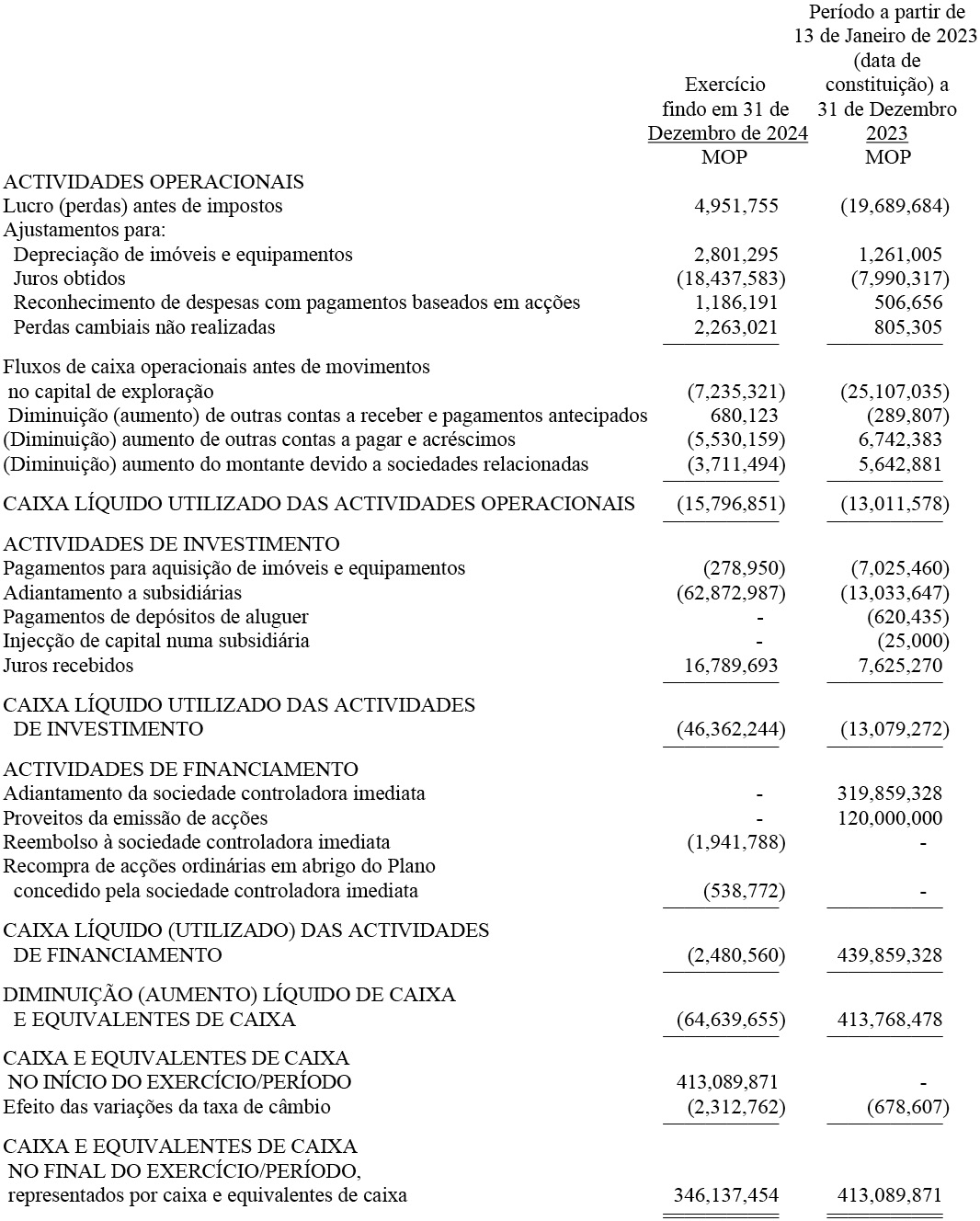 | | Exercício findo em 31 de Dezembro de 2024 MOP | Período a partir de 13 de Janeiro de 2023 (data de constituição) a 31 de Dezembro 2023 MOP |
|---|---|---|
| ACTIVIDADES OPERACIONAIS | | |
| Lucro (perdas) antes de impostos | 4,951,755 | (19,689,684) |
| Ajustamentos para: | | |
| Depreciação de imóveis e equipamentos | 2,801,295 | 1,261,005 |
| Juros obtidos | (18,437,583) | (7,990,317) |
| Reconhecimento de despesas com pagamentos baseados em acções | 1,186,191 | 506,656 |
| Perdas cambiais não realizadas | 2,263,021 | 805,305 |
| Fluxos de caixa operacionais antes de movimentos no capital de exploração | (7,235,321) | (25,107,035) |
| Diminuição (aumento) de outras contas a receber e pagamentos antecipados | 680,123 | (289,807) |
| (Diminuição) aumento de outras contas a pagar e acréscimos | (5,530,159) | 6,742,383 |
| (Diminuição) aumento do montante devido a sociedades relacionadas | (3,711,494) | 5,642,881 |
| CAIXA LÍQUIDO UTILIZADO DAS ACTIVIDADES OPERACIONAIS | (15,796,851) | (13,011,578) |
| ACTIVIDADES DE INVESTIMENTO | | |
| Pagamentos para aquisição de imóveis e equipamentos | (278,950) | (7,025,460) |
| Adiantamento a subsidiárias | (62,872,987) | (13,033,647) |
| Pagamentos de depósitos de aluguer | - | (620,435) |
| Injecção de capital numa subsidiária | - | (25,000) |
| Juros recebidos | 16,789,693 | 7,625,270 |
| CAIXA LÍQUIDO UTILIZADO DAS ACTIVIDADES DE INVESTIMENTO | (46,362,244) | (13,079,272) |
| ACTIVIDADES DE FINANCIAMENTO | | |
| Adiantamento da sociedade controladora imediata | - | 319,859,328 |
| Proveitos da emissão de acções | - | 120,000,000 |
| Reembolso à sociedade controladora imediata | (1,941,788) | - |
| Recompra de acções ordinárias em abrigo do Plano concedido pela sociedade controladora imediata | (538,772) | - |
| CAIXA LÍQUIDO (UTILIZADO) DAS ACTIVIDADES DE FINANCIAMENTO | (2,480,560) | 439,859,328 |
| DIMINUIÇÃO (AUMENTO) LÍQUIDO DE CAIXA E EQUIVALENTES DE CAIXA | (64,639,655) | 413,768,478 |
| CAIXA E EQUIVALENTES DE CAIXA NO INÍCIO DO EXERCÍCIO/PERÍODO | 413,089,871 | - |
| Efeito das variações da taxa de câmbio | (2,312,762) | (678,607) |
| CAIXA E EQUIVALENTES DE CAIXA NO FINAL DO EXERCÍCIO/PERÍODO, representados por caixa e equivalentes de caixa | 346,137,454 | 413,089,871 |